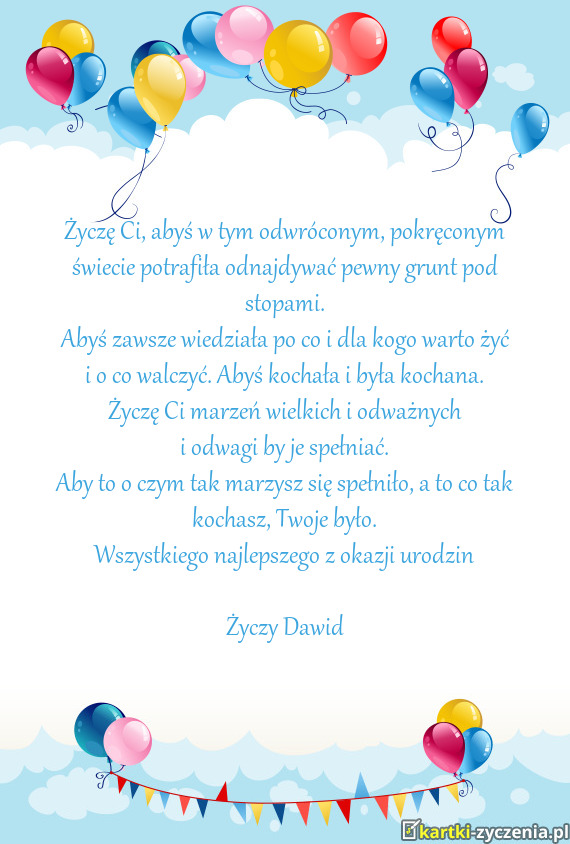 Życzę Ci, abyś w tym odwróconym, pokręconym świecie potrafiła odnajdywać pewny grunt pod stopami.
Abyś zawsze wiedziała po co i dla kogo warto żyć i o co walczyć. Abyś kochała i była kochana.
Życzę Ci marzeń wielkich i odważnych i odwagi by je spełniać.
Aby to o czym tak marzysz się spełniło, a to co tak kochasz, Twoje było.
Wszystkiego najlepszego z okazji urodzin

Życzy Dawid

kartki-zyczenia.pl